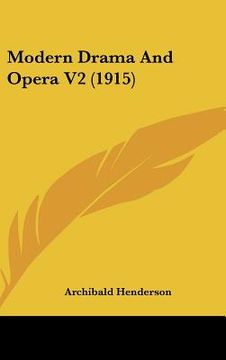 Modern Drama And Opera V2 (1915)

Archibald Henderson